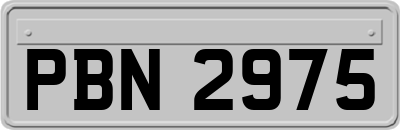 PBN 2975